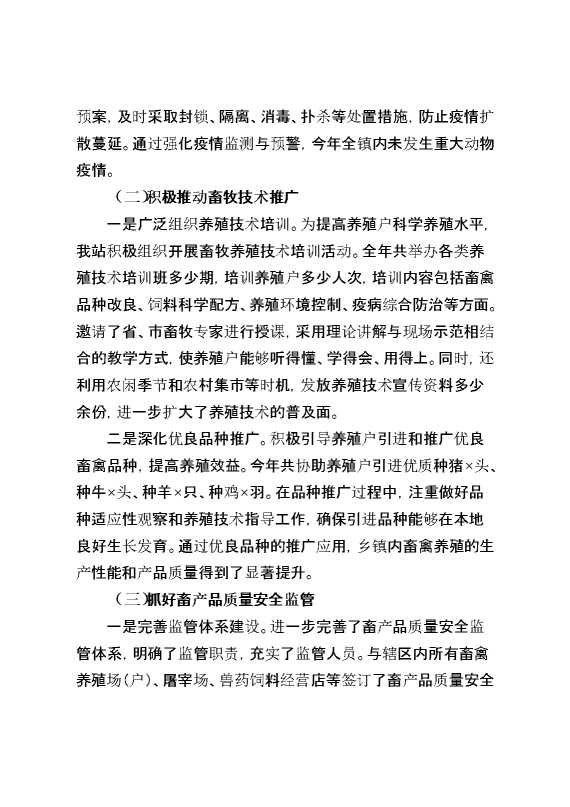 预案，及时采取封锁、隔离、消毒、扑杀等处置措施，防止疫情扩散蔓延。通过强化疫情监测与预警，今年全镇内未发生重大动物疫情。

（二）积极推动畜牧技术推广

一是广泛组织养殖技术培训。为提高养殖户科学养殖水平，我站积极组织开展畜牧养殖技术培训活动。全年共举办各类养殖技术培训班多少期，培训养殖户多少人次，培训内容包括畜禽品种改良、饲料科学配方、养殖环境控制、疫病综合防治等方面。邀请了省、市畜牧专家进行授课，采用理论讲解与现场示范相结合的教学方式，使养殖户能够听得懂、学得会、用得上。同时，还利用农闲季节和农村集市等时机，发放养殖技术宣传资料多少余份，进一步扩大了养殖技术的普及面。

二是深化优良品种推广。积极引导养殖户引进和推广优良畜禽品种，提高养殖效益。今年共协助养殖户引进优质种猪×头、种牛×头、种羊×只、种鸡×羽。在品种推广过程中，注重做好品种适应性观察和养殖技术指导工作，确保引进品种能够在本地良好生长发育。通过优良品种的推广应用，乡镇内畜禽养殖的生产性能和产品质量得到了显著提升。

（三）抓好畜产品质量安全监管

一是完善监管体系建设。进一步完善了畜产品质量安全监管体系，明确了监管职责，充实了监管人员。与辖区内所有畜禽养殖场（户）、屠宰场、兽药饲料经营店等签订了畜产品质量安全